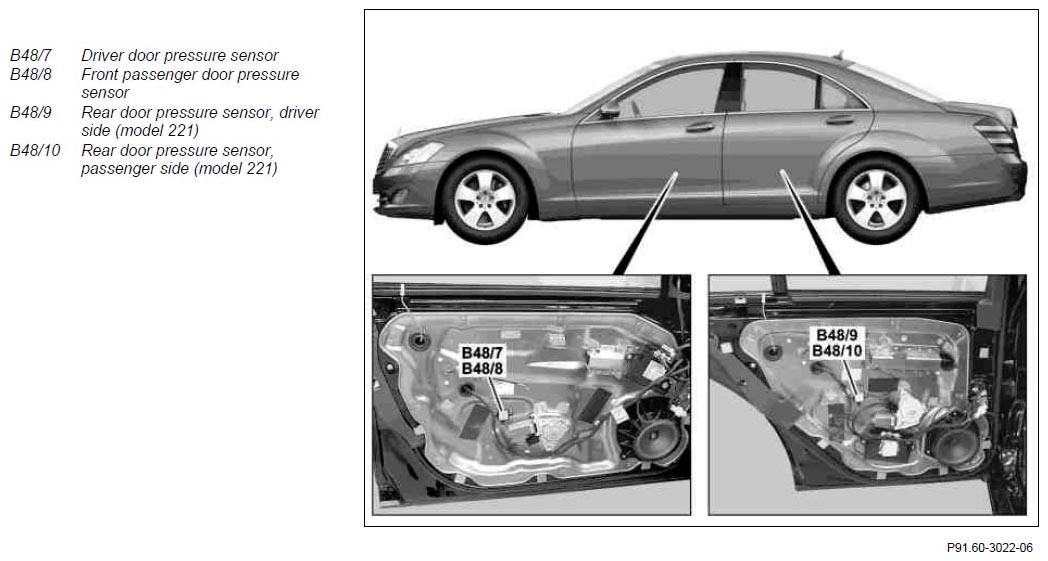 B48/7 Driver door pressure sensor
B48/8 Front passenger door pressure sensor
B48/9 Rear door pressure sensor, driver side (model 221)
B48/10 Rear door pressure sensor, passenger side (model 221)

B48/7
B48/8

B48/9
B48/10

P91.60-3022-06